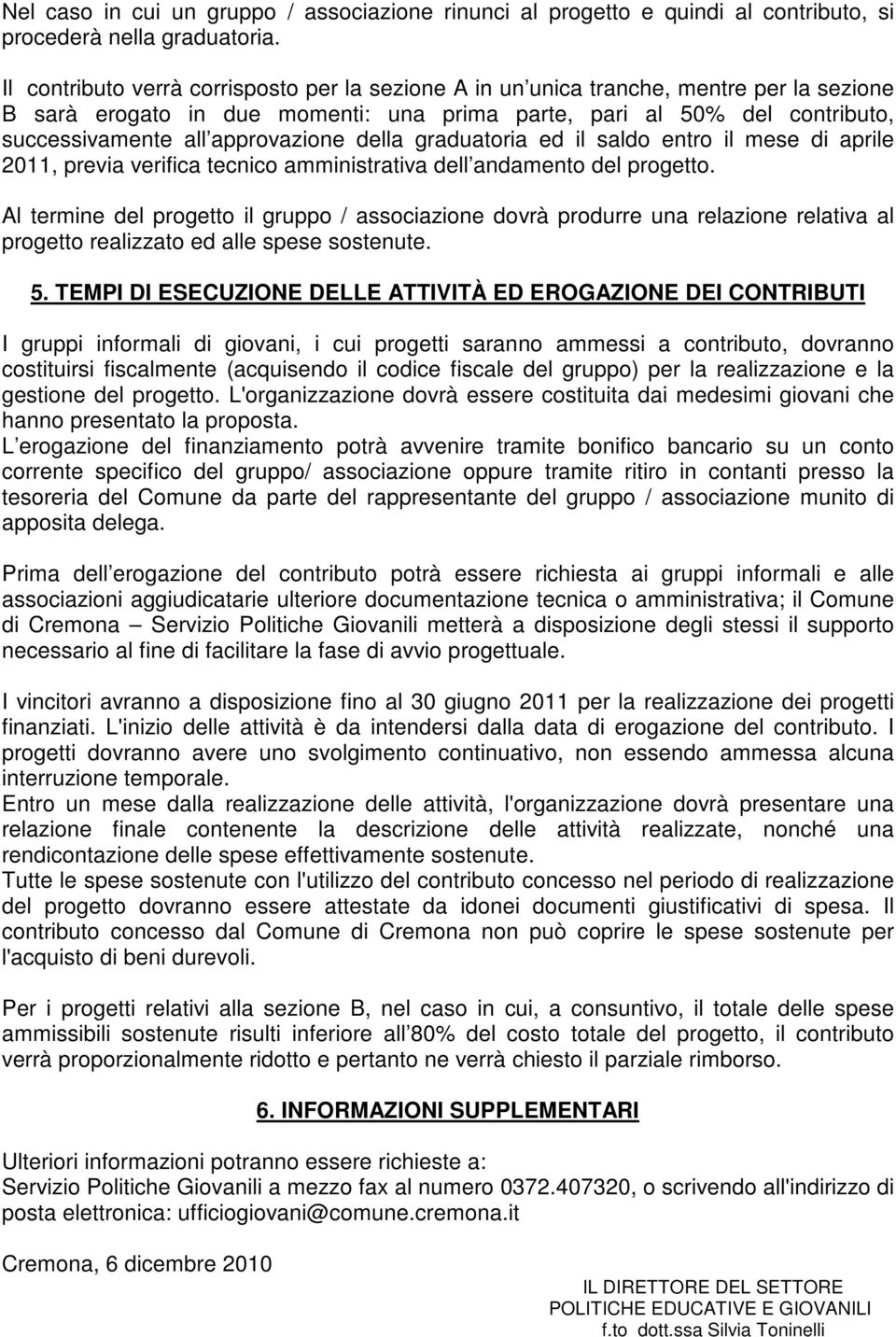 Nel caso in cui un gruppo / associazione rinunci al progetto e quindi al contributo, si procederà nella graduatoria.

Il contributo verrà corrisposto per la sezione A in un unica tranche, mentre per la sezione B sarà erogato in due momenti: una prima parte, pari al 50% del contributo, successivamente all approvazione della graduatoria ed il saldo entro il mese di aprile 2011, previa verifica tecnico amministrativa dell andamento del progetto.

Al termine del progetto il gruppo / associazione dovrà produrre una relazione relativa al progetto realizzato ed alle spese sostenute.

5. TEMPI DI ESECUZIONE DELLE ATTIVITÀ ED EROGAZIONE DEI CONTRIBUTI

I gruppi informali di giovani, i cui progetti saranno ammessi a contributo, dovranno costituirsi fiscalmente (acquisendo il codice fiscale del gruppo) per la realizzazione e la gestione del progetto. L'organizzazione dovrà essere costituita dai medesimi giovani che hanno presentato la proposta.
L erogazione del finanziamento potrà avvenire tramite bonifico bancario su un conto corrente specifico del gruppo/ associazione oppure tramite ritiro in contanti presso la tesoreria del Comune da parte del rappresentante del gruppo / associazione munito di apposita delega.

Prima dell erogazione del contributo potrà essere richiesta ai gruppi informali e alle associazioni aggiudicatarie ulteriore documentazione tecnica o amministrativa; il Comune di Cremona – Servizio Politiche Giovanili metterà a disposizione degli stessi il supporto necessario al fine di facilitare la fase di avvio progettuale.

I vincitori avranno a disposizione fino al 30 giugno 2011 per la realizzazione dei progetti finanziati. L'inizio delle attività è da intendersi dalla data di erogazione del contributo. I progetti dovranno avere uno svolgimento continuativo, non essendo ammessa alcuna interruzione temporale.
Entro un mese dalla realizzazione delle attività, l'organizzazione dovrà presentare una relazione finale contenente la descrizione delle attività realizzate, nonché una rendicontazione delle spese effettivamente sostenute.
Tutte le spese sostenute con l'utilizzo del contributo concesso nel periodo di realizzazione del progetto dovranno essere attestate da idonei documenti giustificativi di spesa. Il contributo concesso dal Comune di Cremona non può coprire le spese sostenute per l'acquisto di beni durevoli.

Per i progetti relativi alla sezione B, nel caso in cui, a consuntivo, il totale delle spese ammissibili sostenute risulti inferiore all 80% del costo totale del progetto, il contributo verrà proporzionalmente ridotto e pertanto ne verrà chiesto il parziale rimborso.

6. INFORMAZIONI SUPPLEMENTARI

Ulteriori informazioni potranno essere richieste a:
Servizio Politiche Giovanili a mezzo fax al numero 0372.407320, o scrivendo all'indirizzo di posta elettronica: ufficiogiovani@comune.cremona.it

Cremona, 6 dicembre 2010

IL DIRETTORE DEL SETTORE
POLITICHE EDUCATIVE E GIOVANILI
f.to dott.ssa Silvia Toninelli